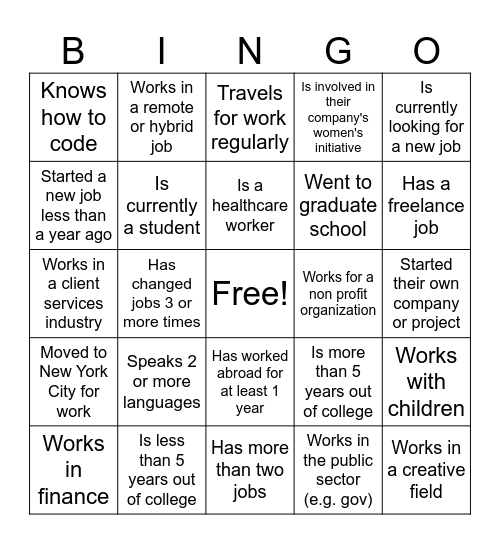 | B | I | N | G | O |
|---|---|---|---|---|
| Knows how to code | Works in a remote or hybrid job | Travels for work regularly | Is involved in their company's women's initiative | Is currently looking for a new job |
| Started a new job less than a year ago | Is currently a student | Is a healthcare worker | Went to graduate school | Has a freelance job |
| Works in a client services industry | Has changed jobs 3 or more times | Free! | Works for a non profit organization | Started their own company or project |
| Moved to New York City for work | Speaks 2 or more languages | Has worked abroad for at least 1 year | Is more than 5 years out of college | Works with children |
| Works in finance | Is less than 5 years out of college | Has more than two jobs | Works in the public sector (e.g. gov) | Works in a creative field |